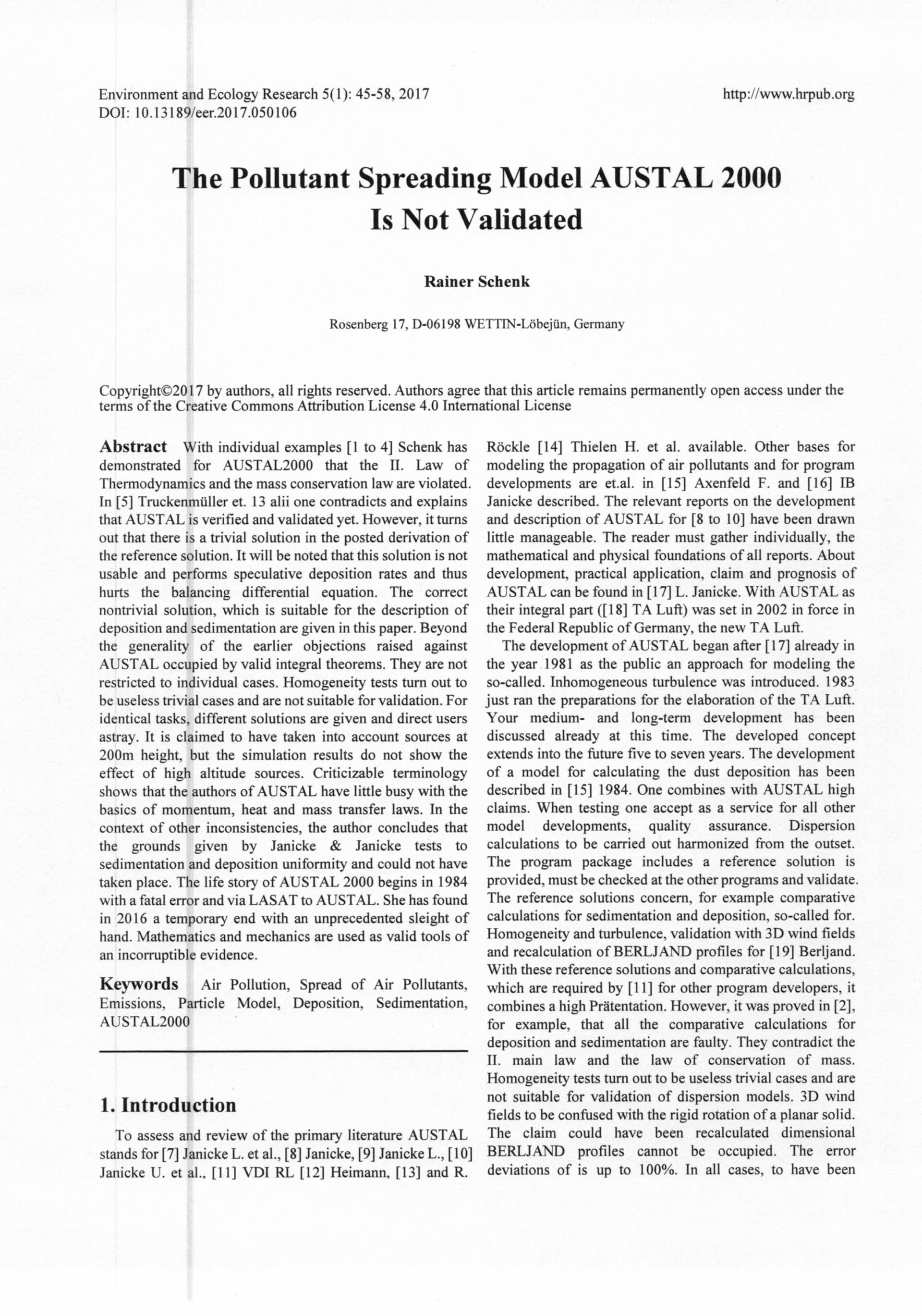 Environment and Ecology Research 5(1): 45-58, 2017
DOI: 10.13189/eer.2017.050106

http://www.hrpub.org

The Pollutant Spreading Model AUSTAL 2000 Is Not Validated

Rainer Schenk

Rosenberg 17, D-06198 WETTIN-Löbejün, Germany

Copyright©2017 by authors, all rights reserved. Authors agree that this article remains permanently open access under the terms of the Creative Commons Attribution License 4.0 International License

Abstract With individual examples [1 to 4] Schenk has demonstrated for AUSTAL2000 that the II. Law of Thermodynamics and the mass conservation law are violated. In [5] Truckenmüller et. 13 alii one contradicts and explains that AUSTAL is verified and validated yet. However, it turns out that there is a trivial solution in the posted derivation of the reference solution. It will be noted that this solution is not usable and performs speculative deposition rates and thus hurts the balancing differential equation. The correct nontrivial solution, which is suitable for the description of deposition and sedimentation are given in this paper. Beyond the generality of the earlier objections raised against AUSTAL occupied by valid integral theorems. They are not restricted to individual cases. Homogeneity tests turn out to be useless trivial cases and are not suitable for validation. For identical tasks, different solutions are given and direct users astray. It is claimed to have taken into account sources at 200m height, but the simulation results do not show the effect of high altitude sources. Criticizable terminology shows that the authors of AUSTAL have little busy with the basics of momentum, heat and mass transfer laws. In the context of other inconsistencies, the author concludes that the grounds given by Janicke & Janicke tests to sedimentation and deposition uniformity and could not have taken place. The life story of AUSTAL 2000 begins in 1984 with a fatal error and via LASAT to AUSTAL. She has found in 2016 a temporary end with an unprecedented sleight of hand. Mathematics and mechanics are used as valid tools of an incorruptible evidence.

Keywords Air Pollution, Spread of Air Pollutants, Emissions, Particle Model, Deposition, Sedimentation, AUSTAL2000

1. Introduction

To assess and review of the primary literature AUSTAL stands for [7] Janicke L. et al., [8] Janicke, [9] Janicke L., [10] Janicke U. et al., [11] VDI RL [12] Heimann, [13] and R. Röckle [14] Thielen H. et al. available. Other bases for modeling the propagation of air pollutants and for program developments are et.al. in [15] Axenfeld F. and [16] IB Janicke described. The relevant reports on the development and description of AUSTAL for [8 to 10] have been drawn little manageable. The reader must gather individually, the mathematical and physical foundations of all reports. About development, practical application, claim and prognosis of AUSTAL can be found in [17] L. Janicke. With AUSTAL as their integral part ([18] TA Luft) was set in 2002 in force in the Federal Republic of Germany, the new TA Luft.

The development of AUSTAL began after [17] already in the year 1981 as the public an approach for modeling the so-called. Inhomogeneous turbulence was introduced. 1983 just ran the preparations for the elaboration of the TA Luft. Your medium- and long-term development has been discussed already at this time. The developed concept extends into the future five to seven years. The development of a model for calculating the dust deposition has been described in [15] 1984. One combines with AUSTAL high claims. When testing one accept as a service for all other model developments, quality assurance. Dispersion calculations to be carried out harmonized from the outset. The program package includes a reference solution is provided, must be checked at the other programs and validate. The reference solutions concern, for example comparative calculations for sedimentation and deposition, so-called for. Homogeneity and turbulence, validation with 3D wind fields and recalculation of BERLJAND profiles for [19] Berljand. With these reference solutions and comparative calculations, which are required by [11] for other program developers, it combines a high Prätentation. However, it was proved in [2], for example, that all the comparative calculations for deposition and sedimentation are faulty. They contradict the II. main law and the law of conservation of mass. Homogeneity tests turn out to be useless trivial cases and are not suitable for validation of dispersion models. 3D wind fields to be confused with the rigid rotation of a planar solid. The claim could have been recalculated dimensional BERLJAND profiles cannot be occupied. The error deviations of is up to 100%. In all cases, to have been